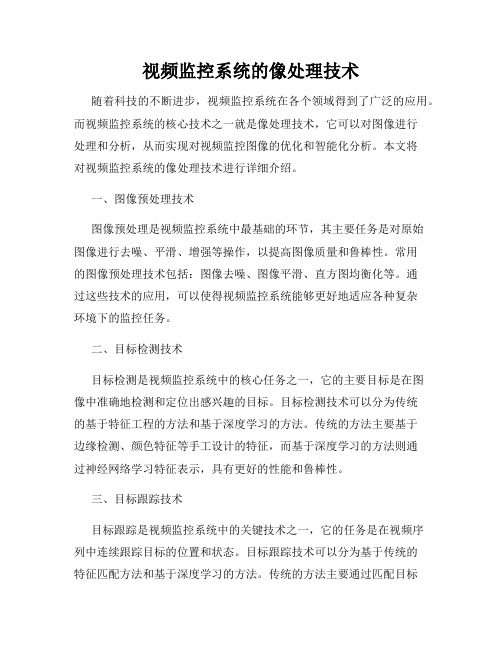 视频监控系统的像处理技术

随着科技的不断进步，视频监控系统在各个领域得到了广泛的应用。而视频监控系统的核心技术之一就是像处理技术，它可以对图像进行处理和分析，从而实现对视频监控图像的优化和智能化分析。本文将对视频监控系统的像处理技术进行详细介绍。

一、图像预处理技术

图像预处理是视频监控系统中最基础的环节，其主要任务是对原始图像进行去噪、平滑、增强等操作，以提高图像质量和鲁棒性。常用的图像预处理技术包括：图像去噪、图像平滑、直方图均衡化等。通过这些技术的应用，可以使得视频监控系统能够更好地适应各种复杂环境下的监控任务。

二、目标检测技术

目标检测是视频监控系统中的核心任务之一，它的主要目标是在图像中准确地检测和定位出感兴趣的目标。目标检测技术可以分为传统的基于特征工程的方法和基于深度学习的方法。传统的方法主要基于边缘检测、颜色特征等手工设计的特征，而基于深度学习的方法则通过神经网络学习特征表示，具有更好的性能和鲁棒性。

三、目标跟踪技术

目标跟踪是视频监控系统中的关键技术之一，它的任务是在视频序列中连续跟踪目标的位置和状态。目标跟踪技术可以分为基于传统的特征匹配方法和基于深度学习的方法。传统的方法主要通过匹配目标